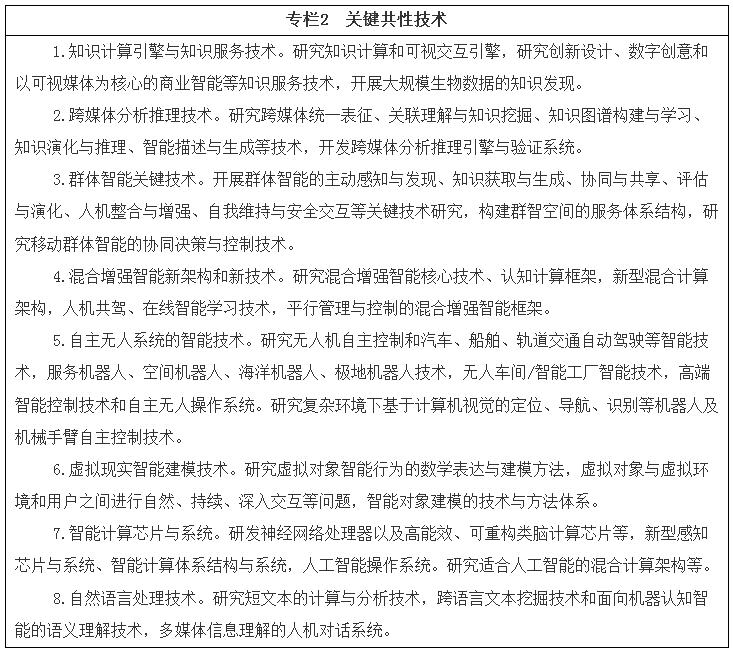 专栏2　关键共性技术

1.知识计算引擎与知识服务技术。研究知识计算和可视交互引擎，研究创新设计、数字创意和以可视媒体为核心的商业智能等知识服务技术，开展大规模生物数据的知识发现。

2.跨媒体分析推理技术。研究跨媒体统一表征、关联理解与知识挖掘、知识图谱构建与学习、知识演化与推理、智能描述与生成等技术，开发跨媒体分析推理引擎与验证系统。

3.群体智能关键技术。开展群体智能的主动感知与发现、知识获取与生成、协同与共享、评估与演化、人机整合与增强、自我维持与安全交互等关键技术研究，构建群智空间的服务体系结构，研究移动群体智能的协同决策与控制技术。

4.混合增强智能新架构和新技术。研究混合增强智能核心技术、认知计算框架，新型混合计算架构，人机共驾、在线智能学习技术，平行管理与控制的混合增强智能框架。

5.自主无人系统的智能技术。研究无人机自主控制和汽车、船舶、轨道交通自动驾驶等智能技术，服务机器人、空间机器人、海洋机器人、极地机器人技术，无人车间/智能工厂智能技术，高端智能控制技术和自主无人操作系统。研究复杂环境下基于计算机视觉的定位、导航、识别等机器人及机械手臂自主控制技术。

6.虚拟现实智能建模技术。研究虚拟对象智能行为的数学表达与建模方法，虚拟对象与虚拟环境和用户之间进行自然、持续、深入交互等问题，智能对象建模的技术与方法体系。

7.智能计算芯片与系统。研发神经网络处理器以及高能效、可重构类脑计算芯片等，新型感知芯片与系统、智能计算体系结构与系统，人工智能操作系统。研究适合人工智能的混合计算架构等。

8.自然语言处理技术。研究短文本的计算与分析技术，跨语言文本挖掘技术和面向机器认知智能的语义理解技术，多媒体信息理解的人机对话系统。